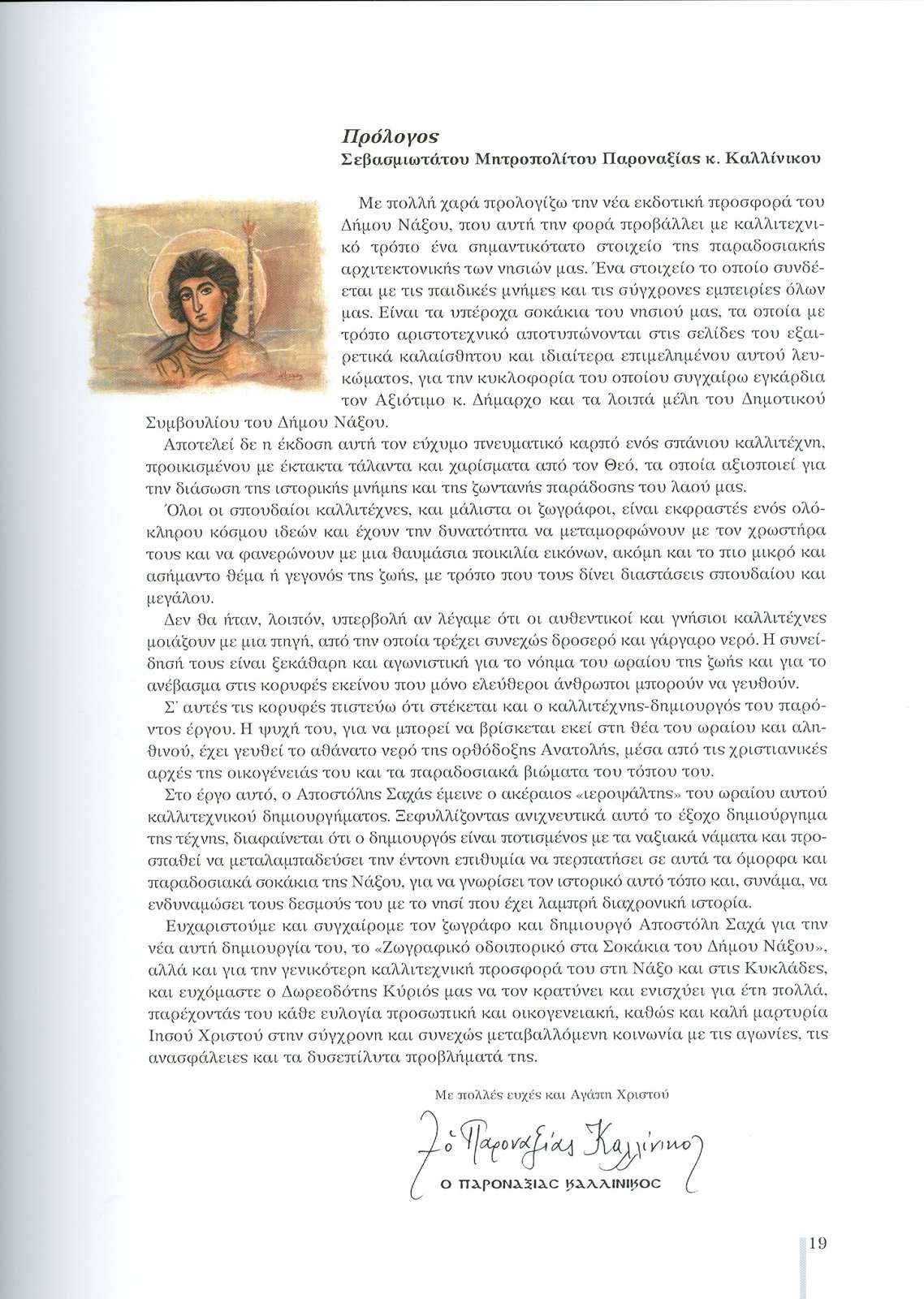 Πρόλογος
Σεβασμιωτάτου Μητροπολίτου Παροναξίας κ. Καλλίνικου

Με πολλή χαρά προλογίζω την νέα εκδοτική προσφορά του Δήμου Νάξου, που αυτή την φορά προβάλλει με καλλιτεχνικό τρόπο ένα σημαντικότατο στοιχείο της παραδοσιακής αρχιτεκτονικής των νησιών μας. Ένα στοιχείο το οποίο συνδέεται με τις παιδικές μνήμες και τις σύγχρονες εμπειρίες όλων μας. Είναι τα υπέροχα σοκάκια του νησιού μας, τα οποία με τρόπο αριστοτεχνικό αποτυπώνονται στις σελίδες του εξαιρετικά καλαίσθητου και ιδιαίτερα επιμελημένου αυτού λευκώματος, για την κυκλοφορία του οποίου συγχαίρω εγκάρδια τον Αξιότιμο κ. Δήμαρχο και τα λοιπά μέλη του Δημοτικού Συμβουλίου του Δήμου Νάξου.

Αποτελεί δε η έκδοση αυτή τον εύχυμο πνευματικό καρπό ενός σπάνιου καλλιτέχνη, προικισμένου με έκτακτα τάλαντα και χαρίσματα από τον Θεό, τα οποία αξιοποιεί για την διάσωση της ιστορικής μνήμης και της ζωντανής παράδοσης του λαού μας.

Όλοι οι σπουδαίοι καλλιτέχνες, και μάλιστα οι ζωγράφοι, είναι εκφραστές ενός ολόκληρου κόσμου ιδεών και έχουν την δυνατότητα να μεταμορφώνουν με τον χρωστήρα τους και να φανερώνουν με μια θαυμάσια ποικιλία εικόνων, ακόμη και το πιο μικρό και ασήμαντο θέμα ή γεγονός της ζωής, με τρόπο που τους δίνει διαστάσεις σπουδαίου και μεγάλου.

Δεν θα ήταν, λοιπόν, υπερβολή αν λέγαμε ότι οι αυθεντικοί και γνήσιοι καλλιτέχνες μοιάζουν με μια πηγή, από την οποία τρέχει συνεχώς δροσερό και γάργαρο νερό. Η συνείδησή τους είναι ξεκάθαρη και αγωνιστική για το νόημα του ωραίου της ζωής και για το ανέβασμα στις κορυφές εκείνου που μόνο ελεύθεροι άνθρωποι μπορούν να γευθούν.

Σ' αυτές τις κορυφές πιστεύω ότι στέκεται και ο καλλιτέχνης-δημιουργός του παρόντος έργου. Η ψυχή του, για να μπορεί να βρίσκεται εκεί στη θέα του ωραίου και αληθινού, έχει γευθεί το αθάνατο νερό της ορθόδοξης Ανατολής, μέσα από τις χριστιανικές αρχές της οικογένειάς του και τα παραδοσιακά βιώματα του τόπου του.

Στο έργο αυτό, ο Αποστόλης Σαχάς έμεινε ο ακέραιος «ιεροψάλτης» του ωραίου αυτού καλλιτεχνικού δημιουργήματος. Ξεφυλλίζοντας ανιχνευτικά αυτό το έξοχο δημιούργημα της τέχνης, διαφαίνεται ότι ο δημιουργός είναι ποτισμένος με τα ναξιακά νάματα και προσπαθεί να μεταλαμπαδεύσει την έντονη επιθυμία να περπατήσει σε αυτά τα όμορφα και παραδοσιακά σοκάκια της Νάξου, για να γνωρίσει τον ιστορικό αυτό τόπο και, συνάμα, να ενδυναμώσει τους δεσμούς του με το νησί που έχει λαμπρή διαχρονική ιστορία.

Ευχαριστούμε και συγχαίρομε τον ζωγράφο και δημιουργό Αποστόλη Σαχά για την νέα αυτή δημιουργία του, το «Ζωγραφικό οδοιπορικό στα Σοκάκια του Δήμου Νάξου», αλλά και για την γενικότερη καλλιτεχνική προσφορά του στη Νάξο και στις Κυκλάδες, και ευχόμαστε ο Δωρεοδότης Κύριός μας να τον κρατύνει και ενισχύει για έτη πολλά, παρέχοντάς του κάθε ευλογία προσωπική και οικογενειακή, καθώς και καλή μαρτυρία Ιησού Χριστού στην σύγχρονη και συνεχώς μεταβαλλόμενη κοινωνία με τις αγωνίες, τις ανασφάλειες και τα δυσεπίλυτα προβλήματά της.

Με πολλές ευχές και Αγάπη Χριστού

† ο Παροναξίας Καλλίνικος
Ο ΠΑΡΟΝΑΞΙΑΣ ΚΑΛΛΙΝΙΚΟΣ

19